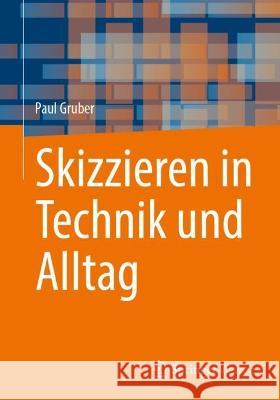 Paul Gruber

Skizzieren in Technik und Alltag

Kraina Książek